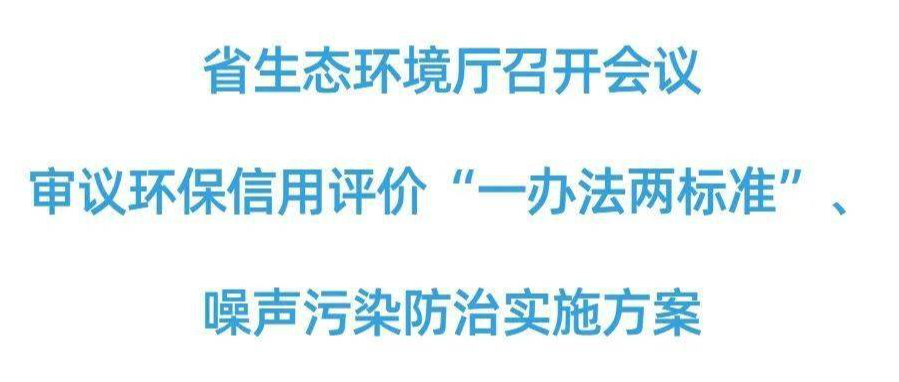 省生态环境厅召开会议

审议环保信用评价“一办法两标准”、

噪声污染防治实施方案